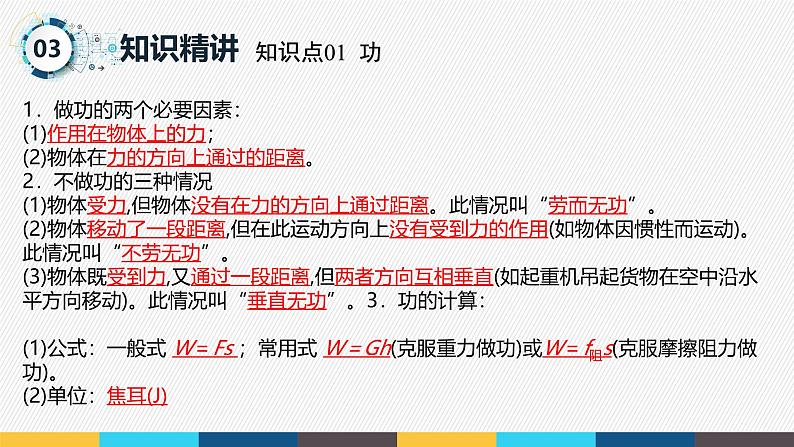 03 知识精讲 知识点01 功

1．做功的两个必要因素：
(1)作用在物体上的力；
(2)物体在力的方向上通过的距离。
2．不做功的三种情况
(1)物体受力,但物体没有在力的方向上通过距离。此情况叫“劳而无功”。
(2)物体移动了一段距离,但在此运动方向上没有受到力的作用(如物体因惯性而运动)。此情况叫“不劳无功”。
(3)物体既受到力,又通过一段距离,但两者方向互相垂直(如起重机吊起货物在空中沿水平方向移动)。此情况叫“垂直无功”。3．功的计算：

(1)公式：一般式 $W=Fs$；常用式 $W=Gh$(克服重力做功)或$W=f_{阻}s$(克服摩擦阻力做功)。
(2)单位：焦耳(J)